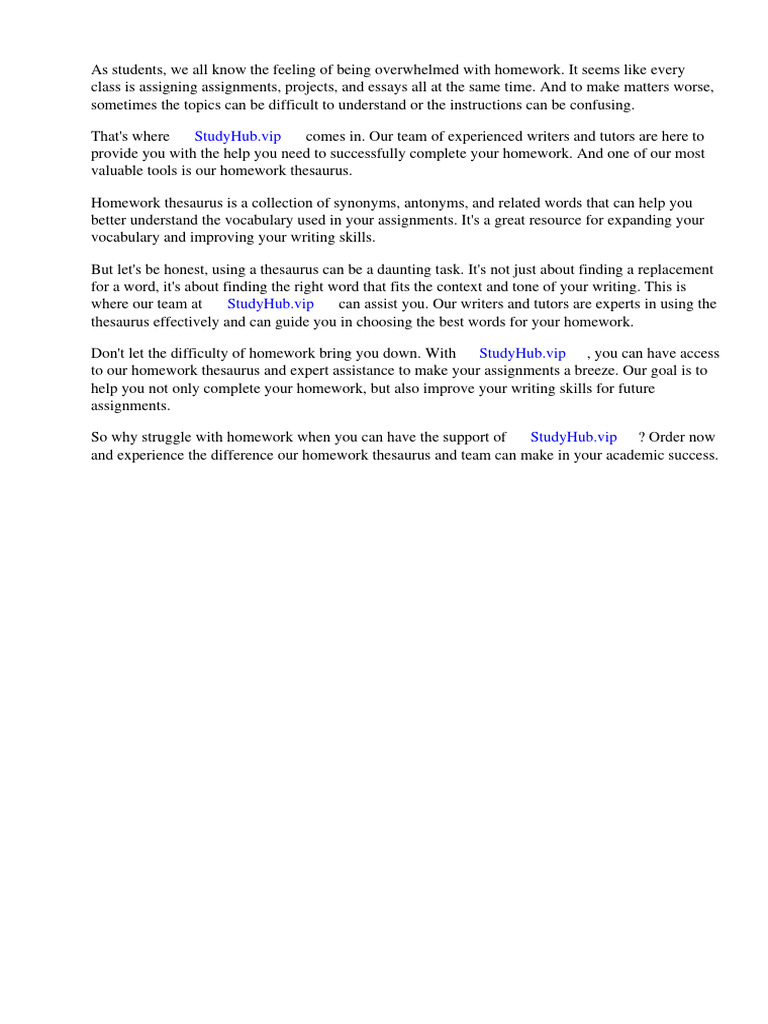 As students, we all know the feeling of being overwhelmed with homework. It seems like every class is assigning assignments, projects, and essays all at the same time. And to make matters worse, sometimes the topics can be difficult to understand or the instructions can be confusing.

That's where StudyHub.vip comes in. Our team of experienced writers and tutors are here to provide you with the help you need to successfully complete your homework. And one of our most valuable tools is our homework thesaurus.

Homework thesaurus is a collection of synonyms, antonyms, and related words that can help you better understand the vocabulary used in your assignments. It's a great resource for expanding your vocabulary and improving your writing skills.

But let's be honest, using a thesaurus can be a daunting task. It's not just about finding a replacement for a word, it's about finding the right word that fits the context and tone of your writing. This is where our team at StudyHub.vip can assist you. Our writers and tutors are experts in using the thesaurus effectively and can guide you in choosing the best words for your homework.

Don't let the difficulty of homework bring you down. With StudyHub.vip , you can have access to our homework thesaurus and expert assistance to make your assignments a breeze. Our goal is to help you not only complete your homework, but also improve your writing skills for future assignments.

So why struggle with homework when you can have the support of StudyHub.vip ? Order now and experience the difference our homework thesaurus and team can make in your academic success.